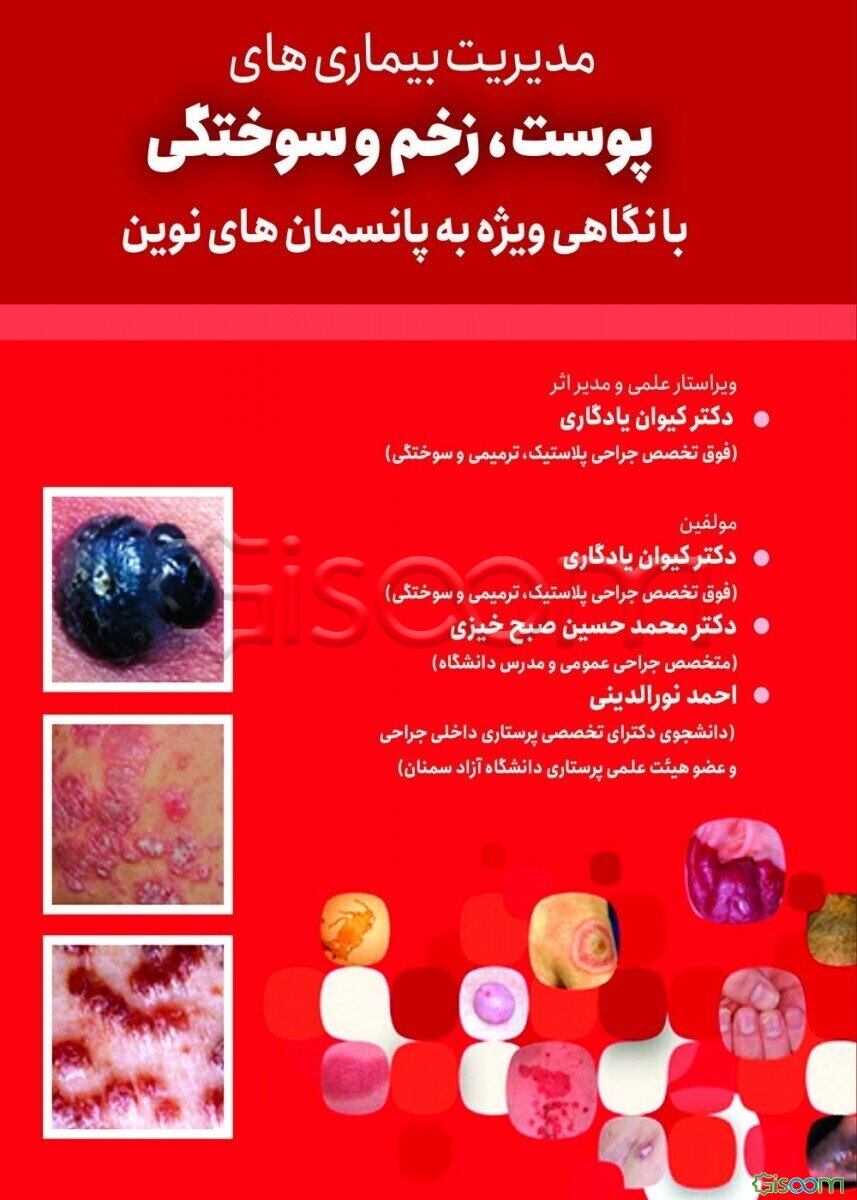 مدیریت بیماری های

پوست، زخم و سوختگی

با نگاهی ویژه به پانسمان های نوین

ویراستار علمی و مدیر اثر

• دکتر کیوان یادگاری
(فوق تخصص جراحی پلاستیک، ترمیمی و سوختگی)

مولفین

• دکتر کیوان یادگاری
(فوق تخصص جراحی پلاستیک، ترمیمی و سوختگی)

• دکتر محمد حسین صبح خیزی
(متخصص جراحی عمومی و مدرس دانشگاه)

• احمد نورالدینی
(دانشجوی دکترای تخصصی پرستاری داخلی جراحی و عضو هیئت علمی پرستاری دانشگاه آزاد سمنان)

Gisoom